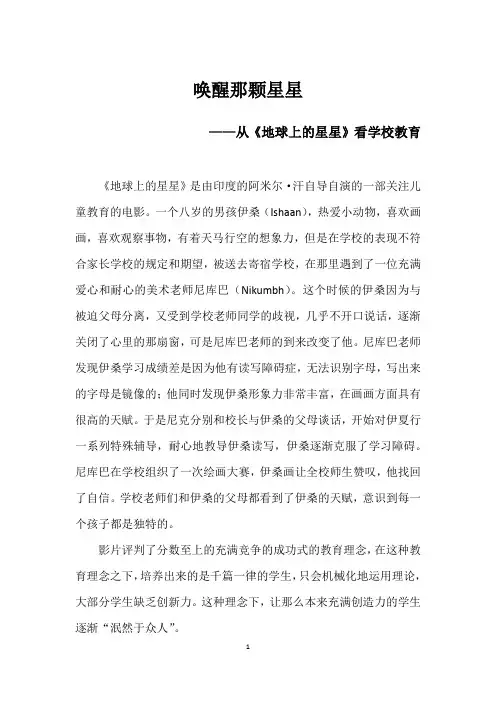 唤醒那颗星星

——从《地球上的星星》看学校教育

《地球上的星星》是由印度的阿米尔·汗自导自演的一部关注儿童教育的电影。一个八岁的男孩伊桑（Ishaan），热爱小动物，喜欢画画，喜欢观察事物，有着天马行空的想象力，但是在学校的表现不符合家长学校的规定和期望，被送去寄宿学校，在那里遇到了一位充满爱心和耐心的美术老师尼库巴（Nikumbh）。这个时候的伊桑因为与被迫父母分离，又受到学校老师同学的歧视，几乎不开口说话，逐渐关闭了心里的那扇窗，可是尼库巴老师的到来改变了他。尼库巴老师发现伊桑学习成绩差是因为他有读写障碍症，无法识别字母，写出来的字母是镜像的；他同时发现伊桑形象力非常丰富，在画画方面具有很高的天赋。于是尼克分别和校长与伊桑的父母谈话，开始对伊夏行一系列特殊辅导，耐心地教导伊桑读写，伊桑逐渐克服了学习障碍。尼库巴在学校组织了一次绘画大赛，伊桑画让全校师生赞叹，他找回了自信。学校老师们和伊桑的父母都看到了伊桑的天赋，意识到每一个孩子都是独特的。

影片评判了分数至上的充满竞争的成功式的教育理念，在这种教育理念之下，培养出来的是千篇一律的学生，只会机械化地运用理论，大部分学生缺乏创新力。这种理念下，让那么本来充满创造力的学生逐渐“泯然于众人”。

1